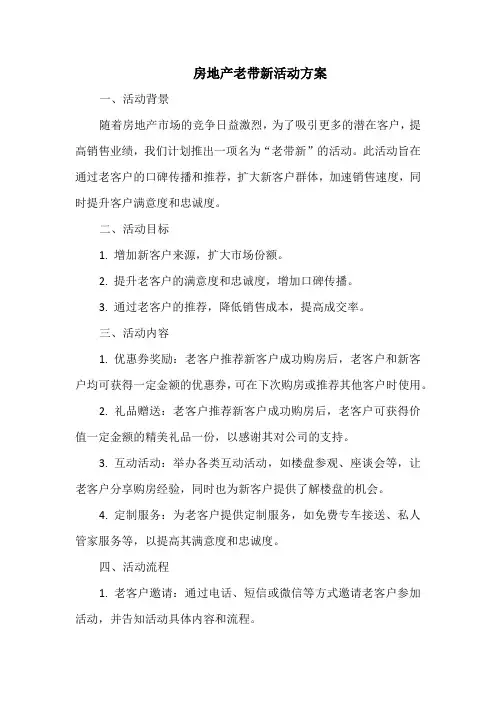 房地产老带新活动方案

一、活动背景

随着房地产市场的竞争日益激烈，为了吸引更多的潜在客户，提高销售业绩，我们计划推出一项名为“老带新”的活动。此活动旨在通过老客户的口碑传播和推荐，扩大新客户群体，加速销售速度，同时提升客户满意度和忠诚度。

二、活动目标

1. 增加新客户来源，扩大市场份额。

2. 提升老客户的满意度和忠诚度，增加口碑传播。

3. 通过老客户的推荐，降低销售成本，提高成交率。

三、活动内容

1. 优惠券奖励：老客户推荐新客户成功购房后，老客户和新客户均可获得一定金额的优惠券，可在下次购房或推荐其他客户时使用。

2. 礼品赠送：老客户推荐新客户成功购房后，老客户可获得价值一定金额的精美礼品一份，以感谢其对公司的支持。

3. 互动活动：举办各类互动活动，如楼盘参观、座谈会等，让老客户分享购房经验，同时也为新客户提供了解楼盘的机会。

4. 定制服务：为老客户提供定制服务，如免费专车接送、私人管家服务等，以提高其满意度和忠诚度。

四、活动流程

1. 老客户邀请：通过电话、短信或微信等方式邀请老客户参加活动，并告知活动具体内容和流程。